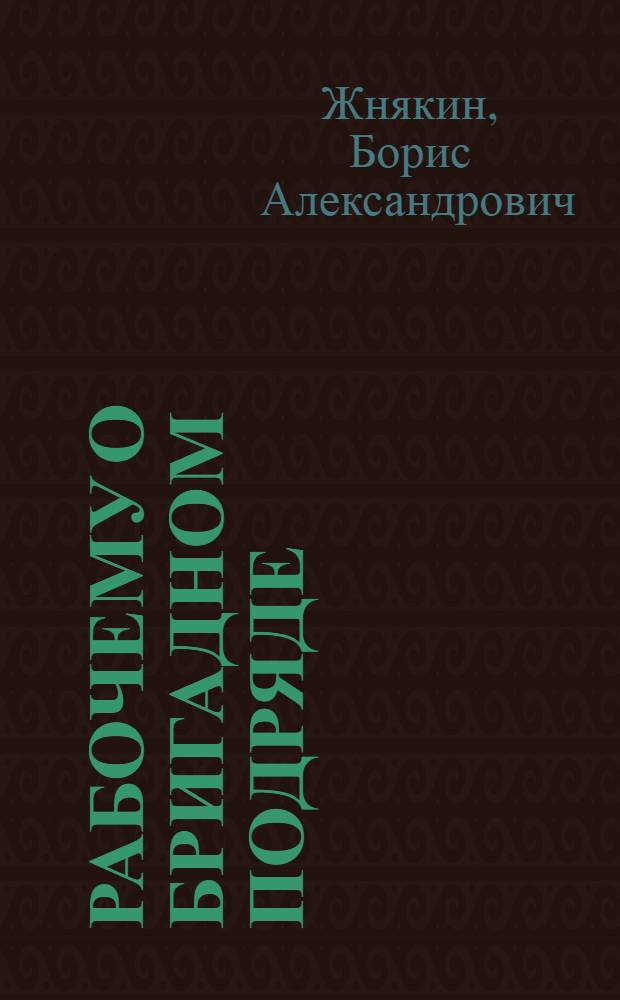 Жнякин, Борис Александрович

РАБОЧЕМУ О БРИГАДНОМ ПОДРЯДЕ